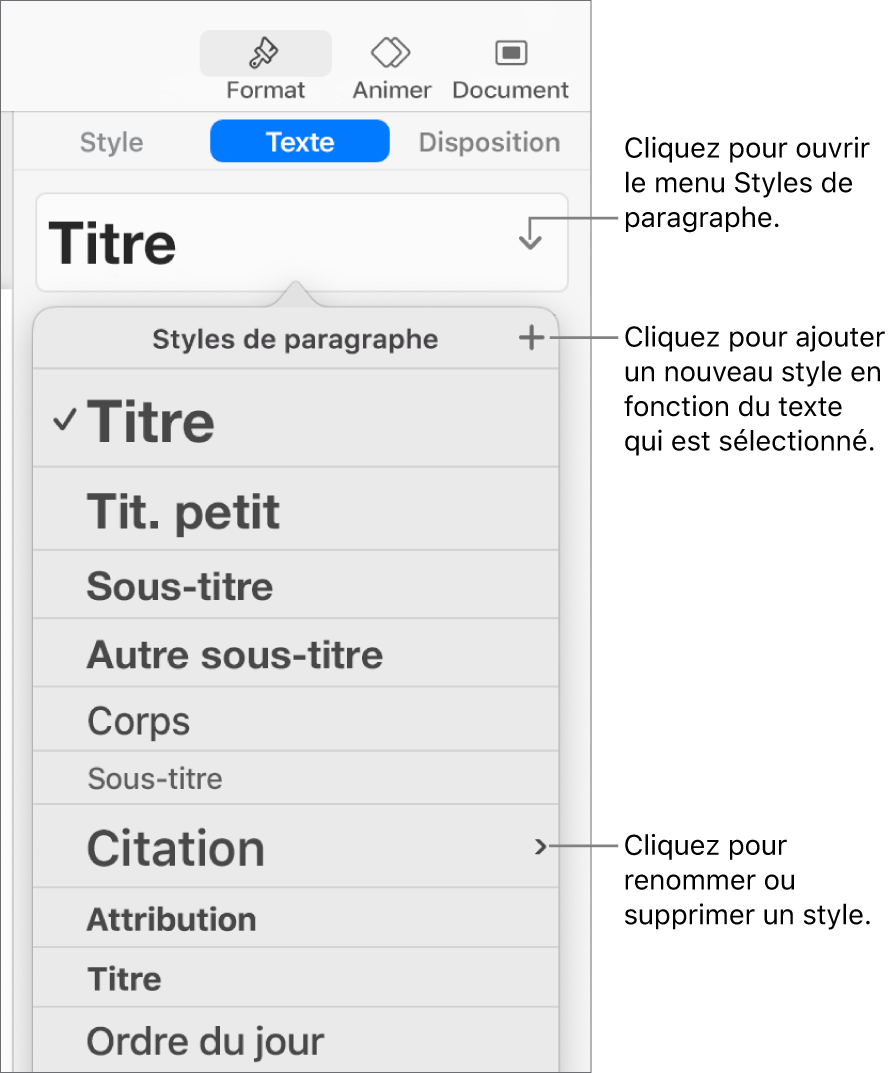 Format Animer Document

Style Texte Disposition

Titre

Cliquez pour ouvrir le menu Styles de paragraphe.

Styles de paragraphe +

Cliquez pour ajouter un nouveau style en fonction du texte qui est sélectionné.

✓ Titre

Tit. petit

Sous-titre

Autre sous-titre

Corps

Sous-titre

Citation

Cliquez pour renommer ou supprimer un style.

Attribution

Titre

Ordre du jour